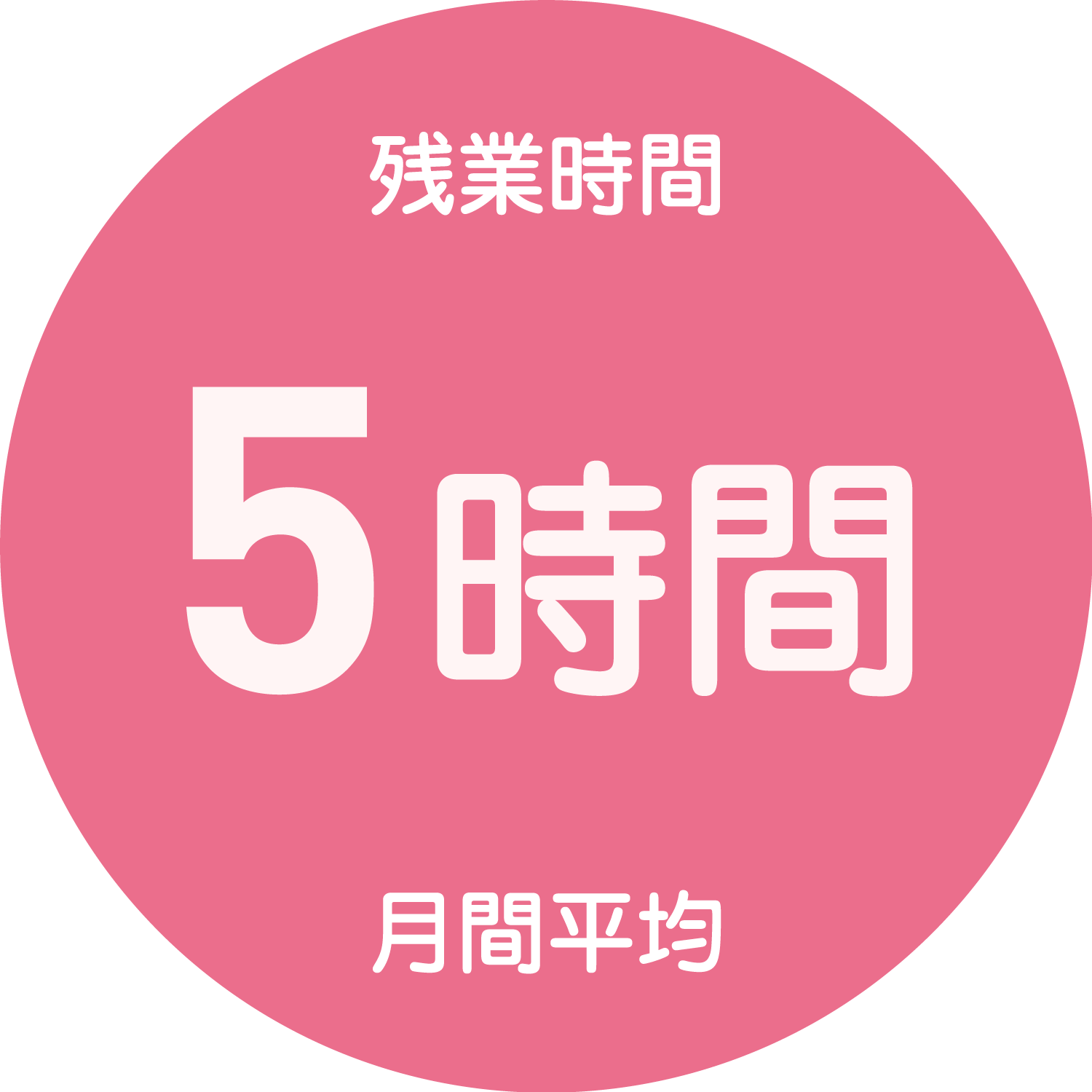 残業時間

5時間

月間平均